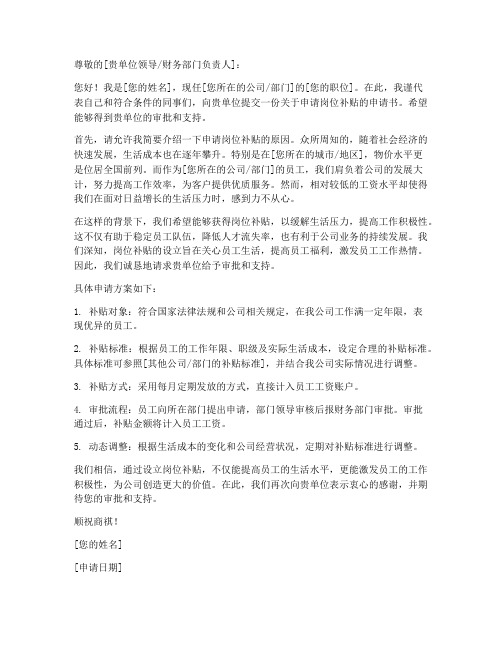 尊敬的[贵单位领导/财务部门负责人]：

您好！我是[您的姓名]，现任[您所在的公司/部门]的[您的职位]。在此，我谨代表自己和符合条件的同事们，向贵单位提交一份关于申请岗位补贴的申请书。希望能够得到贵单位的审批和支持。

首先，请允许我简要介绍一下申请岗位补贴的原因。众所周知的，随着社会经济的快速发展，生活成本也在逐年攀升。特别是在[您所在的城市/地区]，物价水平更是位居全国前列。而作为[您所在的公司/部门]的员工，我们肩负着公司的发展大计，努力提高工作效率，为客户提供优质服务。然而，相对较低的工资水平却使得我们在面对日益增长的生活压力时，感到力不从心。

在这样的背景下，我们希望能够获得岗位补贴，以缓解生活压力，提高工作积极性。这不仅有助于稳定员工队伍，降低人才流失率，也有利于公司业务的持续发展。我们深知，岗位补贴的设立旨在关心员工生活，提高员工福利，激发员工工作热情。因此，我们诚恳地请求贵单位给予审批和支持。

具体申请方案如下：

1. 补贴对象：符合国家法律法规和公司相关规定，在我公司工作满一定年限，表现优异的员工。

2. 补贴标准：根据员工的工作年限、职级及实际生活成本，设定合理的补贴标准。具体标准可参照[其他公司/部门的补贴标准]，并结合我公司实际情况进行调整。

3. 补贴方式：采用每月定期发放的方式，直接计入员工工资账户。

4. 审批流程：员工向所在部门提出申请，部门领导审核后报财务部门审批。审批通过后，补贴金额将计入员工工资。

5. 动态调整：根据生活成本的变化和公司经营状况，定期对补贴标准进行调整。

我们相信，通过设立岗位补贴，不仅能提高员工的生活水平，更能激发员工的工作积极性，为公司创造更大的价值。在此，我们再次向贵单位表示衷心的感谢，并期待您的审批和支持。

顺祝商祺！

[您的姓名]

[申请日期]